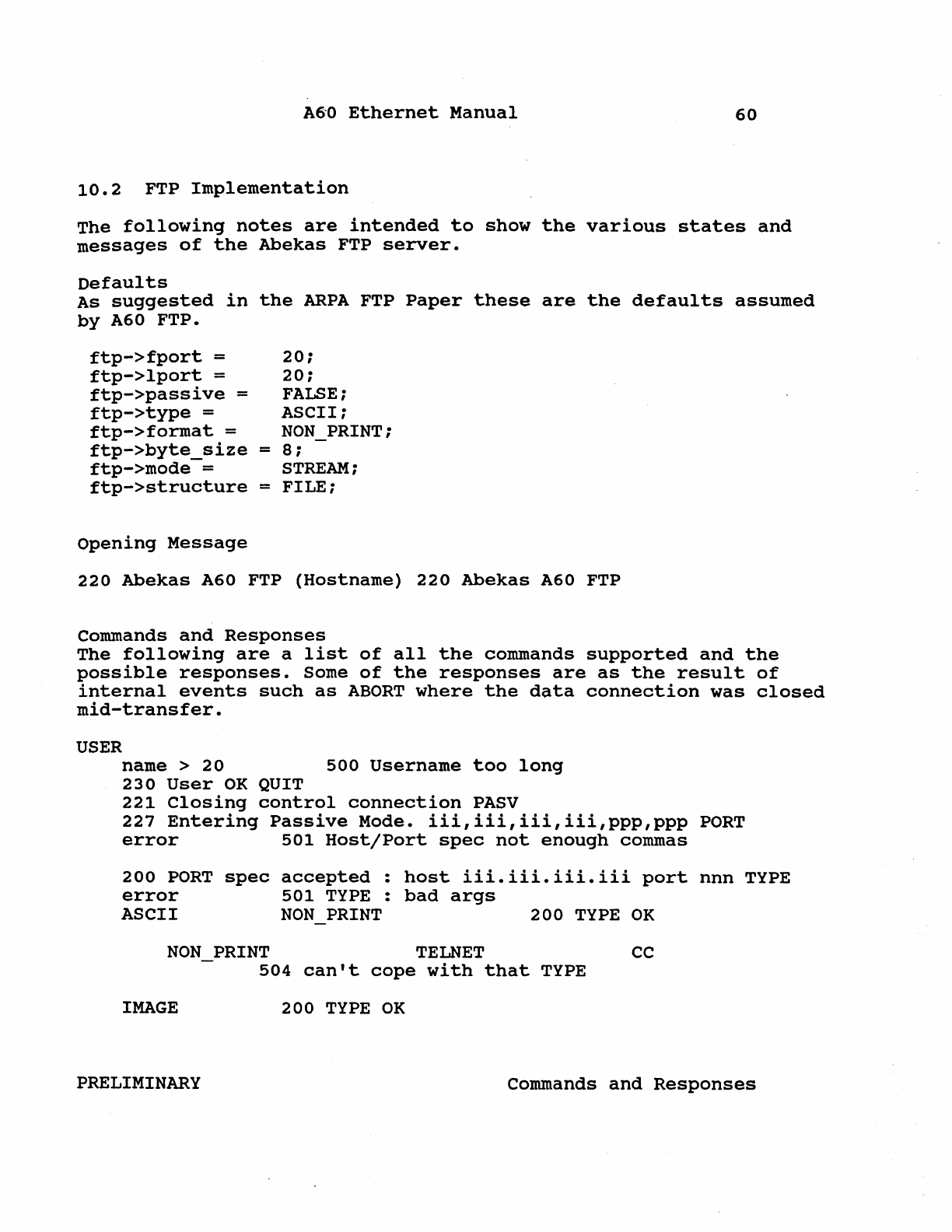 A60 Ethernet Manual 60

10.2 FTP Implementation

The following notes are intended to show the various states and messages of the Abekas FTP server.

Defaults
As suggested in the ARPA FTP Paper these are the defaults assumed by A60 FTP.

ftp->fport = 20;
ftp->lport = 20;
ftp->passive = FALSE;
ftp->type = ASCII;
ftp->format = NON_PRINT;
ftp->byte_size = 8;
ftp->mode = STREAM;
ftp->structure = FILE;

Opening Message

220 Abekas A60 FTP (Hostname) 220 Abekas A60 FTP

Commands and Responses
The following are a list of all the commands supported and the possible responses. Some of the responses are as the result of internal events such as ABORT where the data connection was closed mid-transfer.

USER
name > 20 500 Username too long
230 User OK QUIT
221 Closing control connection PASV
227 Entering Passive Mode. iii,iii,iii,iii,ppp,ppp PORT
error 501 Host/Port spec not enough commas

200 PORT spec accepted : host iii.iii.iii.iii port nnn TYPE
error 501 TYPE : bad args
ASCII NON_PRINT 200 TYPE OK

NON_PRINT TELNET CC
504 can't cope with that TYPE

IMAGE 200 TYPE OK

PRELIMINARY Commands and Responses